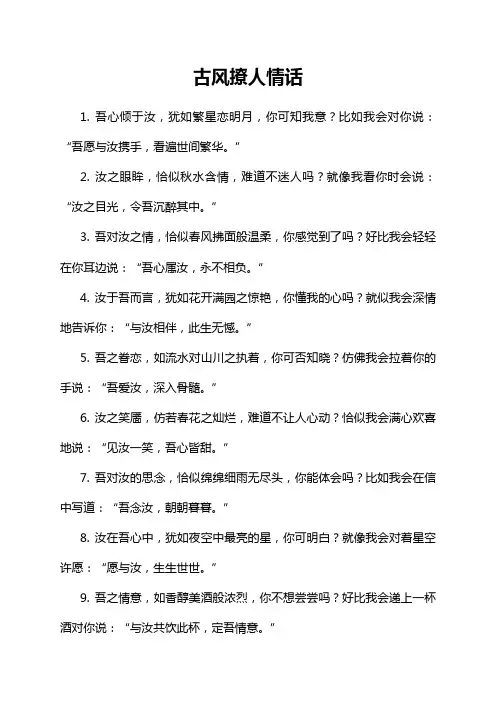 古风撩人情话

1. 吾心倾于汝，犹如繁星恋明月，你可知我意？比如我会对你说：“吾愿与汝携手，看遍世间繁华。”

2. 汝之眼眸，恰似秋水含情，难道不迷人吗？就像我看你时会说：“汝之目光，令吾沉醉其中。”

3. 吾对汝之情，恰似春风拂面般温柔，你感觉到了吗？好比我会轻轻在你耳边说：“吾心属汝，永不相负。”

4. 汝于吾而言，犹如花开满园之惊艳，你懂我的心吗？就似我会深情地告诉你：“与汝相伴，此生无憾。”

5. 吾之眷恋，如流水对山川之执着，你可否知晓？仿佛我会拉着你的手说：“吾爱汝，深入骨髓。”

6. 汝之笑靥，仿若春花之灿烂，难道不让人心动？恰似我会满心欢喜地说：“见汝一笑，吾心皆甜。”

7. 吾对汝的思念，恰似绵绵细雨无尽头，你能体会吗？比如我会在信中写道：“吾念汝，朝朝暮暮。”

8. 汝在吾心中，犹如夜空中最亮的星，你可明白？就像我会对着星空许愿：“愿与汝，生生世世。”

9. 吾之情意，如香醇美酒般浓烈，你不想尝尝吗？好比我会递上一杯酒对你说：“与汝共饮此杯，定吾情意。”